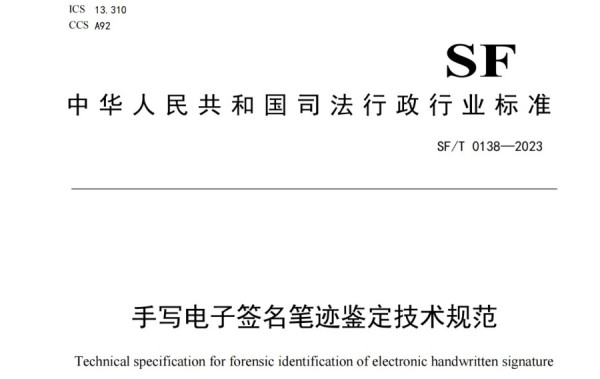 ICS 13.310
CCS A92

SF

中华人民共和国司法行政行业标准

SF/T 0138—2023

手写电子签名笔迹鉴定技术规范

Technical specification for forensic identification of electronic handwritten signature